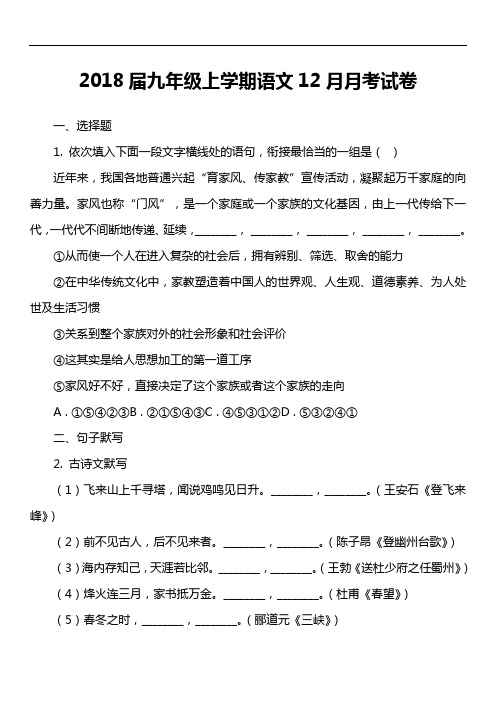 2018 届九年级上学期语文 12 月月考试卷

一、选择题

1. 依次填入下面一段文字横线处的语句，衔接最恰当的一组是（ ）

近年来，我国各地普通兴起“育家风、传家教”宣传活动，凝聚起万千家庭的向善力量。家风也称“门风”，是一个家庭或一个家族的文化基因，由上一代传给下一代，一代代不间断地传递、延续，________，________，________，________，________。

①从而使一个人在进入复杂的社会后，拥有辨别、筛选、取舍的能力

②在中华传统文化中，家教塑造着中国人的世界观、人生观、道德素养、为人处世及生活习惯

③关系到整个家族对外的社会形象和社会评价

④这其实是给人思想加工的第一道工序

⑤家风好不好，直接决定了这个家族或者这个家族的走向

A．①⑤④②③B．②①⑤④③C．④⑤③①②D．⑤③②④①

二、句子默写

2. 古诗文默写

（1）飞来山上千寻塔，闻说鸡鸣见日升。________，________。（王安石《登飞来峰》）

（2）前不见古人，后不见来者。________，________。（陈子昂《登幽州台歌》）

（3）海内存知己，天涯若比邻。________，________。（王勃《送杜少府之任蜀州》）

（4）烽火连三月，家书抵万金。________，________。（杜甫《春望》）

（5）春冬之时，________，________。（郦道元《三峡》）